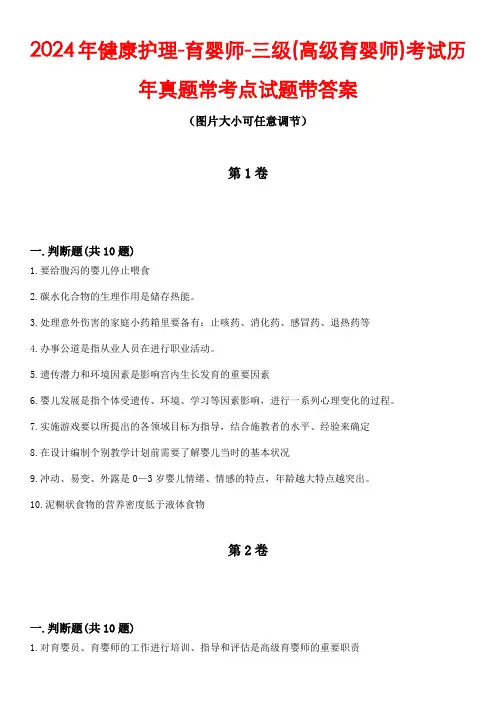 2024年健康护理-育婴师-三级(高级育婴师)考试历年真题常考点试题带答案

（图片大小可任意调节）

第1卷

一.判断题(共10题)

1.要给腹泻的婴儿停止喂食

2.碳水化合物的生理作用是储存热能。

3.处理意外伤害的家庭小药箱里要备有：止咳药、消化药、感冒药、退热药等

4.办事公道是指从业人员在进行职业活动。

5.遗传潜力和环境因素是影响宫内生长发育的重要因素

6.婴儿发展是指个体受遗传、环境、学习等因素影响，进行一系列心理变化的过程。

7.实施游戏要以所提出的各领域目标为指导，结合施教者的水平、经验来确定

8.在设计编制个别教学计划前需要了解婴儿当时的基本状况

9.冲动、易变、外露是0—3岁婴儿情绪、情感的特点，年龄越大特点越突出。

10.泥糊状食物的营养密度低于液体食物

第2卷

一.判断题(共10题)

1.对育婴员、育婴师的工作进行培训、指导和评估是高级育婴师的重要职责